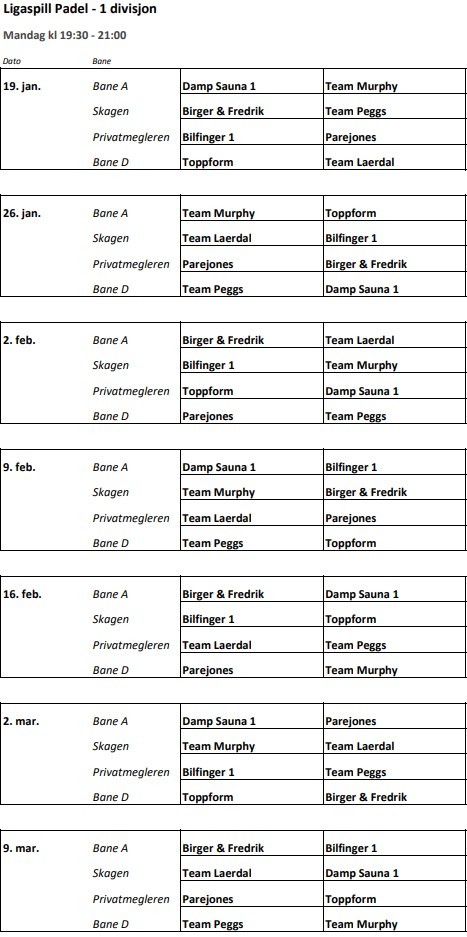 Ligaspill Padel - 1 divisjon

Mandag kl 19:30 - 21:00

| Dato | Bane | | |
|---|---|---|---|
| 19. jan. | Bane A | Damp Sauna 1 | Team Murphy |
| | Skagen | Birger & Fredrik | Team Peggs |
| | Privatmegleren | Bilfinger 1 | Parejones |
| | Bane D | Toppform | Team Laerdal |

| | | | |
|---|---|---|---|
| 26. jan. | Bane A | Team Murphy | Toppform |
| | Skagen | Team Laerdal | Bilfinger 1 |
| | Privatmegleren | Parejones | Birger & Fredrik |
| | Bane D | Team Peggs | Damp Sauna 1 |

| | | | |
|---|---|---|---|
| 2. feb. | Bane A | Birger & Fredrik | Team Laerdal |
| | Skagen | Bilfinger 1 | Team Murphy |
| | Privatmegleren | Toppform | Damp Sauna 1 |
| | Bane D | Parejones | Team Peggs |

| | | | |
|---|---|---|---|
| 9. feb. | Bane A | Damp Sauna 1 | Bilfinger 1 |
| | Skagen | Team Murphy | Birger & Fredrik |
| | Privatmegleren | Team Laerdal | Parejones |
| | Bane D | Team Peggs | Toppform |

| | | | |
|---|---|---|---|
| 16. feb. | Bane A | Birger & Fredrik | Damp Sauna 1 |
| | Skagen | Bilfinger 1 | Toppform |
| | Privatmegleren | Team Laerdal | Team Peggs |
| | Bane D | Parejones | Team Murphy |

| | | | |
|---|---|---|---|
| 2. mar. | Bane A | Damp Sauna 1 | Parejones |
| | Skagen | Team Murphy | Team Laerdal |
| | Privatmegleren | Bilfinger 1 | Team Peggs |
| | Bane D | Toppform | Birger & Fredrik |

| | | | |
|---|---|---|---|
| 9. mar. | Bane A | Birger & Fredrik | Bilfinger 1 |
| | Skagen | Team Laerdal | Damp Sauna 1 |
| | Privatmegleren | Parejones | Toppform |
| | Bane D | Team Peggs | Team Murphy |